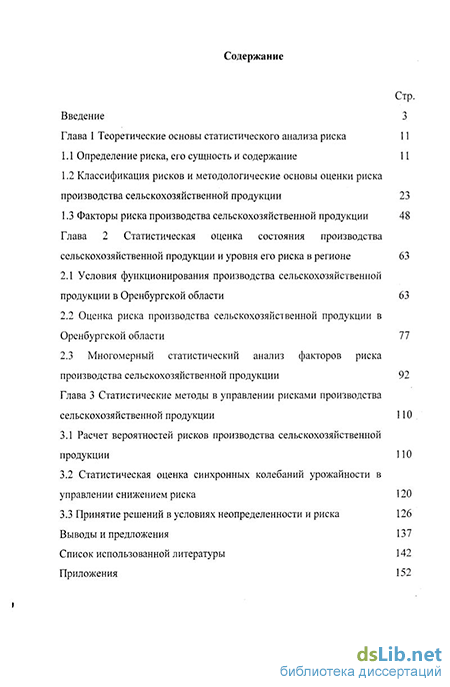 Содержание

Стр.

Введение 3

Глава 1 Теоретические основы статистического анализа риска 11

1.1 Определение риска, его сущность и содержание 11

1.2 Классификация рисков и методологические основы оценки риска производства сельскохозяйственной продукции 23

1.3 Факторы риска производства сельскохозяйственной продукции 48

Глава 2 Статистическая оценка состояния производства сельскохозяйственной продукции и уровня его риска в регионе 63

2.1 Условия функционирования производства сельскохозяйственной продукции в Оренбургской области 63

2.2 Оценка риска производства сельскохозяйственной продукции в Оренбургской области 77

2.3 Многомерный статистический анализ факторов риска производства сельскохозяйственной продукции 92

Глава 3 Статистические методы в управлении рисками производства сельскохозяйственной продукции 110

3.1 Расчет вероятностей рисков производства сельскохозяйственной продукции 110

3.2 Статистическая оценка синхронных колебаний урожайности в управлении снижением риска 120

3.3 Принятие решений в условиях неопределенности и риска 126

Выводы и предложения 137

Список использованной литературы 142

Приложения 152

dsLib.net
библиотека диссертаций